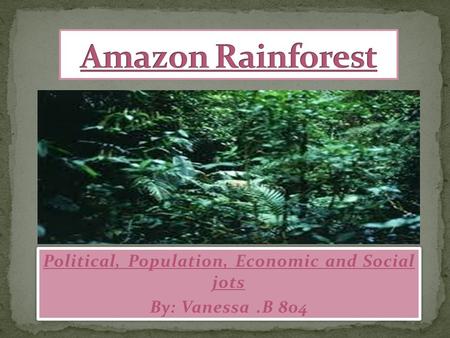 Amazon Rainforest

Political, Population, Economic and Social jots

By: Vanessa .B 804